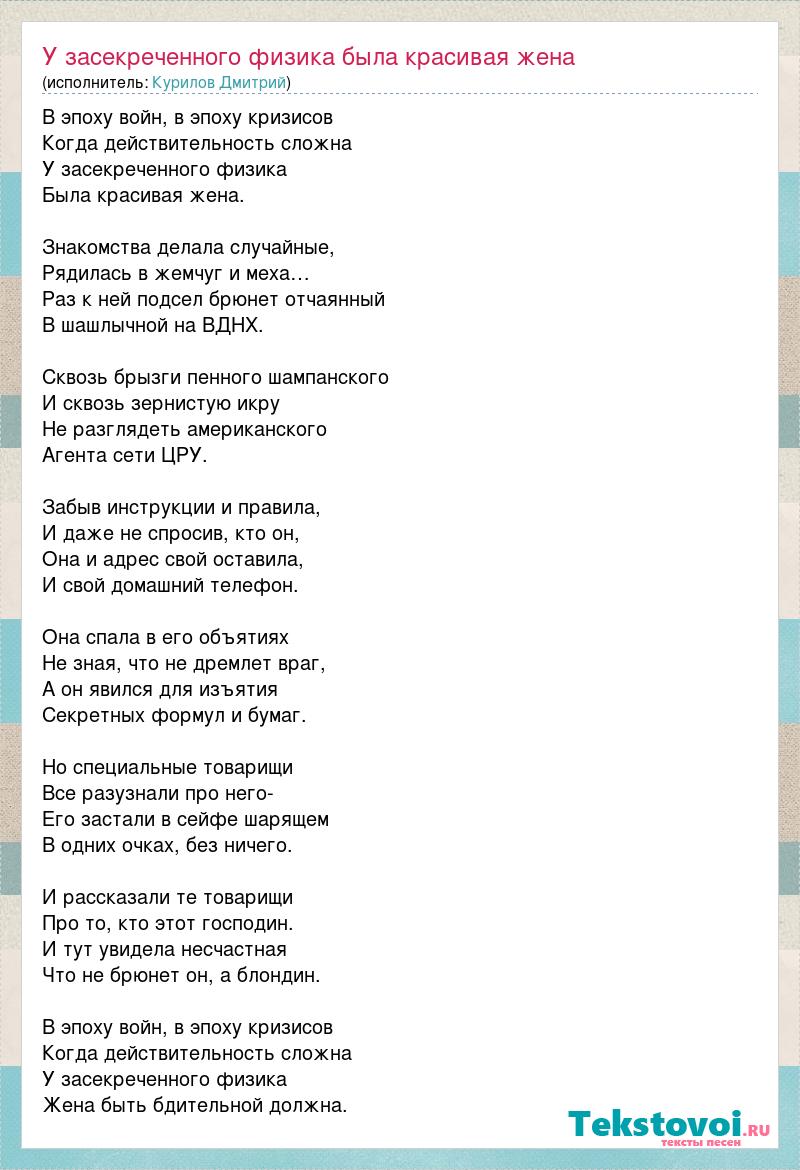 У засекреченного физика была красивая жена
(исполнитель: Курилов Дмитрий)

В эпоху войн, в эпоху кризисов
Когда действительность сложна
У засекреченного физика
Была красивая жена.

Знакомства делала случайные,
Рядилась в жемчуг и меха…
Раз к ней подсел брюнет отчаянный
В шашлычной на ВДНХ.

Сквозь брызги пенного шампанского
И сквозь зернистую икру
Не разглядеть американского
Агента сети ЦРУ.

Забыв инструкции и правила,
И даже не спросив, кто он,
Она и адрес свой оставила,
И свой домашний телефон.

Она спала в его объятиях
Не зная, что не дремлет враг,
А он явился для изъятия
Секретных формул и бумаг.

Но специальные товарищи
Все разузнали про него-
Его застали в сейфе шарящем
В одних очках, без ничего.

И рассказали те товарищи
Про то, кто этот господин.
И тут увидела несчастная
Что не брюнет он, а блондин.

В эпоху войн, в эпоху кризисов
Когда действительность сложна
У засекреченного физика
Жена быть бдительной должна.

Tekstovoi.RU
тексты песен